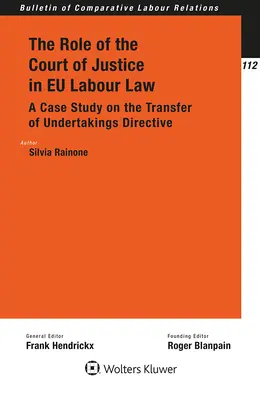 Bulletin of Comparative Labour Relations

112

The Role of the Court of Justice in EU Labour Law

A Case Study on the Transfer of Undertakings Directive

Author
Silvia Rainone

General Editor
Frank Hendrickx

Founding Editor
Roger Blanpain

Wolters Kluwer